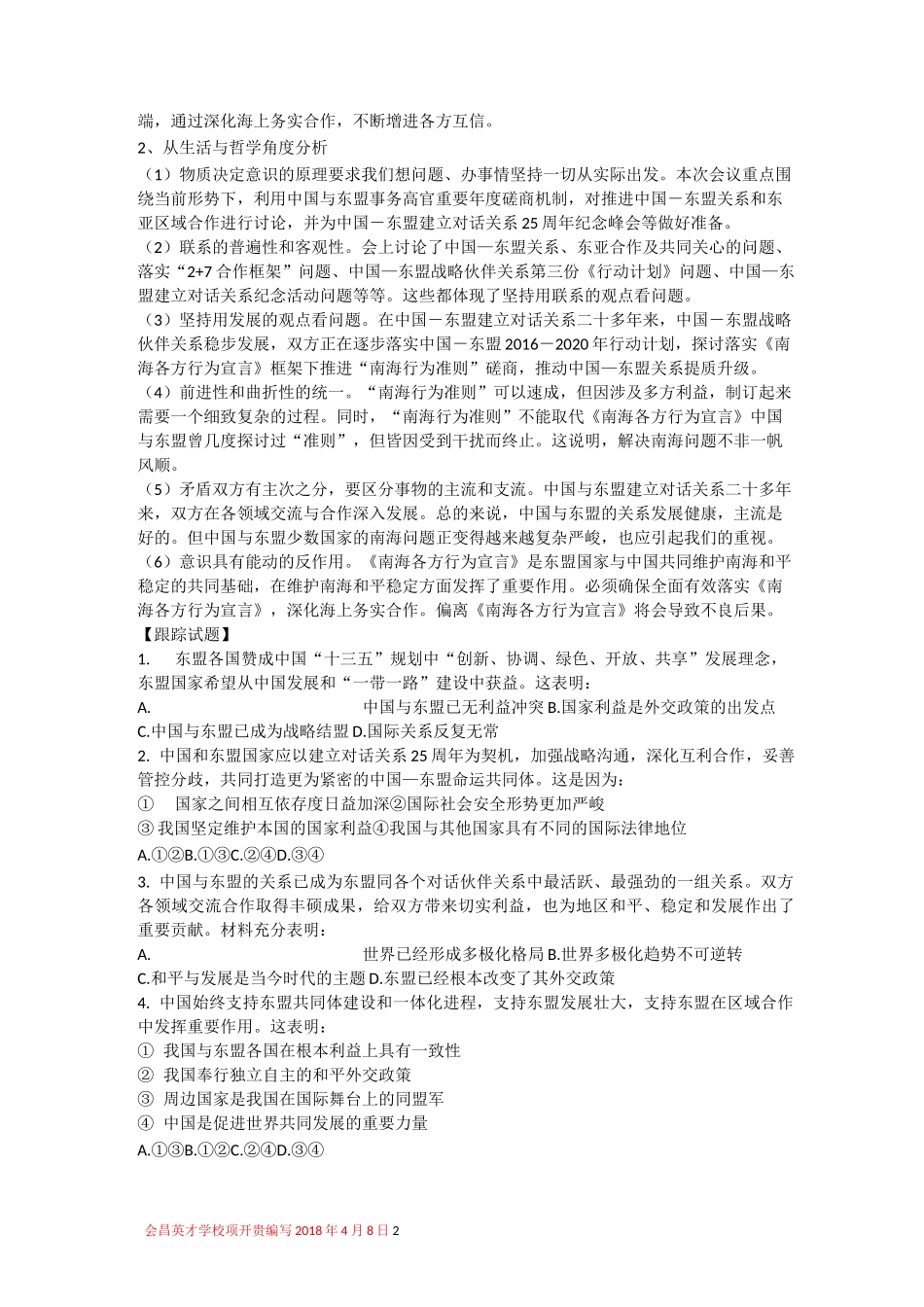 端，通过深化海上务实合作，不断增进各方互信。
2、从生活与哲学角度分析
（1）物质决定意识的原理要求我们想问题、办事情坚持一切从实际出发。本次会议重点围绕当前形势下，利用中国与东盟事务高官重要年度磋商机制，对推进中国－东盟关系和东亚区域合作进行讨论，并为中国－东盟建立对话关系25周年纪念峰会等做好准备。
（2）联系的普遍性和客观性。会上讨论了中国—东盟关系、东亚合作及共同关心的问题、落实“2+7合作框架”问题、中国—东盟战略伙伴关系第三份《行动计划》问题、中国—东盟建立对话关系纪念活动问题等等。这些都体现了坚持用联系的观点看问题。
（3）坚持用发展的观点看问题。在中国－东盟建立对话关系二十多年来，中国－东盟战略伙伴关系稳步发展，双方正在逐步落实中国－东盟2016－2020年行动计划，探讨落实《南海各方行为宣言》框架下推进“南海行为准则”磋商，推动中国—东盟关系提质升级。
（4）前进性和曲折性的统一。“南海行为准则”可以速成，但因涉及多方利益，制订起来需要一个细致复杂的过程。同时，“南海行为准则”不能取代《南海各方行为宣言》中国与东盟曾几度探讨过“准则”，但皆因受到干扰而终止。这说明，解决南海问题不非一帆风顺。
（5）矛盾双方有主次之分，要区分事物的主流和支流。中国与东盟建立对话关系二十多年来，双方在各领域交流与合作深入发展。总的来说，中国与东盟的关系发展健康，主流是好的。但中国与东盟少数国家的南海问题正变得越来越复杂严峻，也应引起我们的重视。
（6）意识具有能动的反作用。《南海各方行为宣言》是东盟国家与中国共同维护南海和平稳定的共同基础，在维护南海和平稳定方面发挥了重要作用。必须确保全面有效落实《南海各方行为宣言》，深化海上务实合作。偏离《南海各方行为宣言》将会导致不良后果。
【跟踪试题】
1. 东盟各国赞成中国“十三五”规划中“创新、协调、绿色、开放、共享”发展理念，东盟国家希望从中国发展和“一带一路”建设中获益。这表明：
A. 中国与东盟已无利益冲突 B.国家利益是外交政策的出发点
C.中国与东盟已成为战略结盟 D.国际关系反复无常
2. 中国和东盟国家应以建立对话关系25周年为契机，加强战略沟通，深化互利合作，妥善管控分歧，共同打造更为紧密的中国—东盟命运共同体。这是因为：
① 国家之间相互依存度日益加深②国际社会安全形势更加严峻
③我国坚定维护本国的国家利益④我国与其他国家具有不同的国际法律地位
A.①②B.①③C.②④D.③④
3. 中国与东盟的关系已成为东盟同各个对话伙伴关系中最活跃、最强劲的一组关系。双方各领域交流合作取得丰硕成果，给双方带来切实利益，也为地区和平、稳定和发展作出了重要贡献。材料充分表明：
A. 世界已经形成多极化格局 B.世界多极化趋势不可逆转
C.和平与发展是当今时代的主题 D.东盟已经根本改变了其外交政策
4. 中国始终支持东盟共同体建设和一体化进程，支持东盟发展壮大，支持东盟在区域合作中发挥重要作用。这表明：
① 我国与东盟各国在根本利益上具有一致性
② 我国奉行独立自主的和平外交政策
③ 周边国家是我国在国际舞台上的同盟军
④ 中国是促进世界共同发展的重要力量
A.①③B.①②C.②④D.③④

会昌英才学校项开贵编写2018年4月8日2